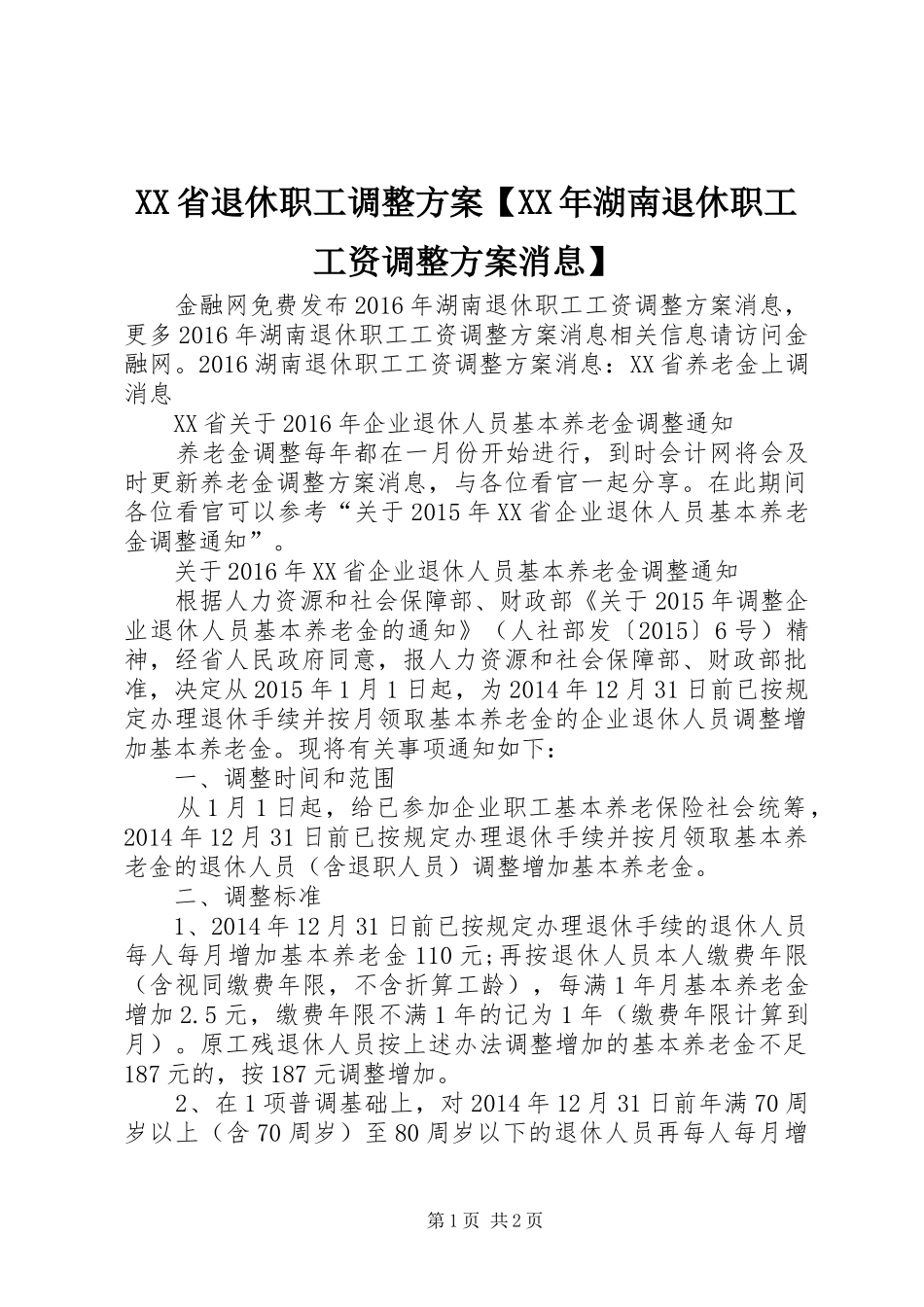 XX省退休职工调整方案【XX年湖南退休职工工资调整方案消息】

金融网免费发布2016年湖南退休职工工资调整方案消息，更多2016年湖南退休职工工资调整方案消息相关信息请访问金融网。2016湖南退休职工工资调整方案消息：XX省养老金上调消息

XX省关于2016年企业退休人员基本养老金调整通知

养老金调整每年都在一月份开始进行，到时会计网将会及时更新养老金调整方案消息，与各位看官一起分享。在此期间各位看官可以参考“关于2015年XX省企业退休人员基本养老金调整通知”。

关于2016年XX省企业退休人员基本养老金调整通知

根据人力资源和社会保障部、财政部《关于2015年调整企业退休人员基本养老金的通知》（人社部发〔2015〕6号）精神，经省人民政府同意，报人力资源和社会保障部、财政部批准，决定从2015年1月1日起，为2014年12月31日前已按规定办理退休手续并按月领取基本养老金的企业退休人员调整增加基本养老金。现将有关事项通知如下：

一、调整时间和范围

从1月1日起，给已参加企业职工基本养老保险社会统筹，2014年12月31日前已按规定办理退休手续并按月领取基本养老金的退休人员（含退职人员）调整增加基本养老金。

二、调整标准

1、2014年12月31日前已按规定办理退休手续的退休人员每人每月增加基本养老金110元;再按退休人员本人缴费年限（含视同缴费年限，不含折算工龄），每满1年月基本养老金增加2.5元，缴费年限不满1年的记为1年（缴费年限计算到月）。原工残退休人员按上述办法调整增加的基本养老金不足187元的，按187元调整增加。

2、在1项普调基础上，对2014年12月31日前年满70周岁以上（含70周岁）至80周岁以下的退休人员再每人每月增

第1页 共2页